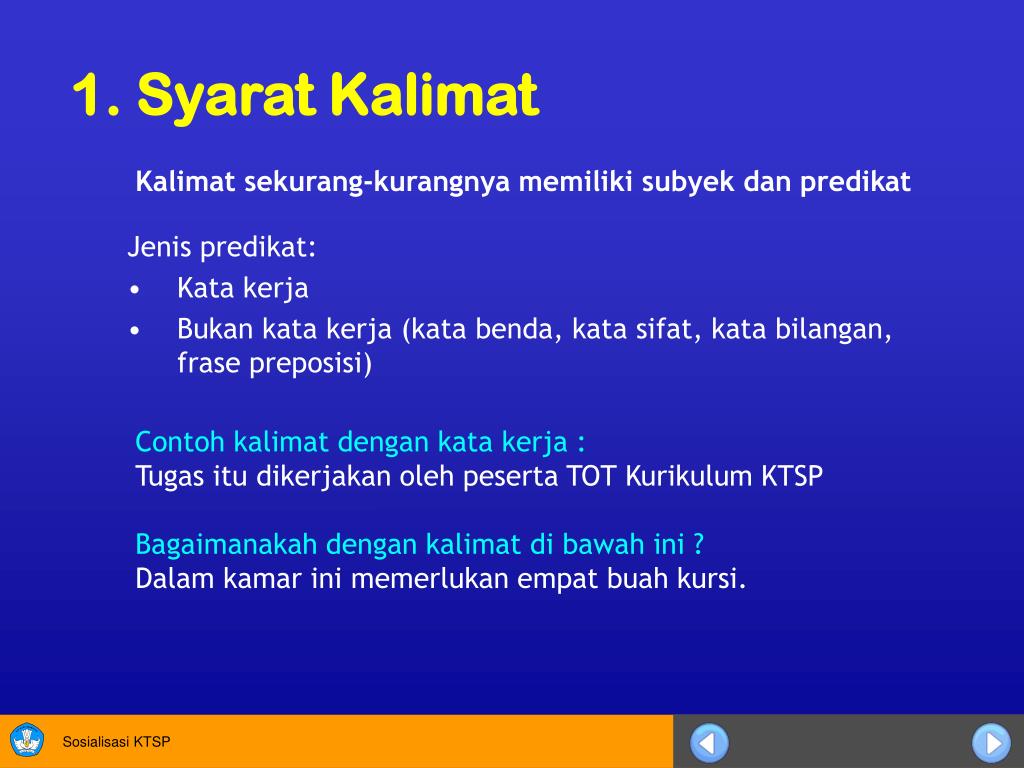 1. Syarat Kalimat

Kalimat sekurang-kurangnya memiliki subyek dan predikat

Jenis predikat:
• Kata kerja
• Bukan kata kerja (kata benda, kata sifat, kata bilangan, frase preposisi)

Contoh kalimat dengan kata kerja :
Tugas itu dikerjakan oleh peserta TOT Kurikulum KTSP

Bagaimanakah dengan kalimat di bawah ini ?
Dalam kamar ini memerlukan empat buah kursi.

Sosialisasi KTSP